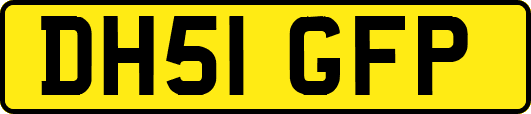 DH51 GFP